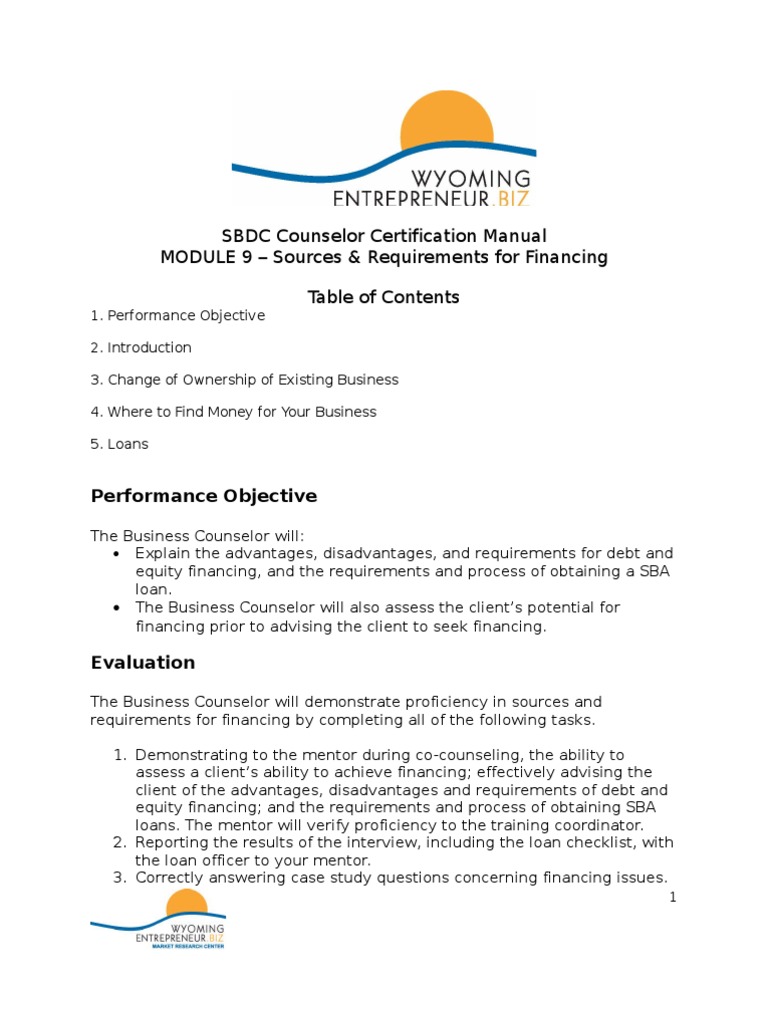 WYOMING
ENTREPRENEUR.BIZ

SBDC Counselor Certification Manual
MODULE 9 – Sources & Requirements for Financing

Table of Contents

1. Performance Objective

2. Introduction

3. Change of Ownership of Existing Business

4. Where to Find Money for Your Business

5. Loans

Performance Objective

The Business Counselor will:
• Explain the advantages, disadvantages, and requirements for debt and equity financing, and the requirements and process of obtaining a SBA loan.
• The Business Counselor will also assess the client's potential for financing prior to advising the client to seek financing.

Evaluation

The Business Counselor will demonstrate proficiency in sources and requirements for financing by completing all of the following tasks.

1. Demonstrating to the mentor during co-counseling, the ability to assess a client's ability to achieve financing; effectively advising the client of the advantages, disadvantages and requirements of debt and equity financing; and the requirements and process of obtaining SBA loans. The mentor will verify proficiency to the training coordinator.
2. Reporting the results of the interview, including the loan checklist, with the loan officer to your mentor.
3. Correctly answering case study questions concerning financing issues.

1

WYOMING
ENTREPRENEUR.BIZ
MARKET RESEARCH CENTER